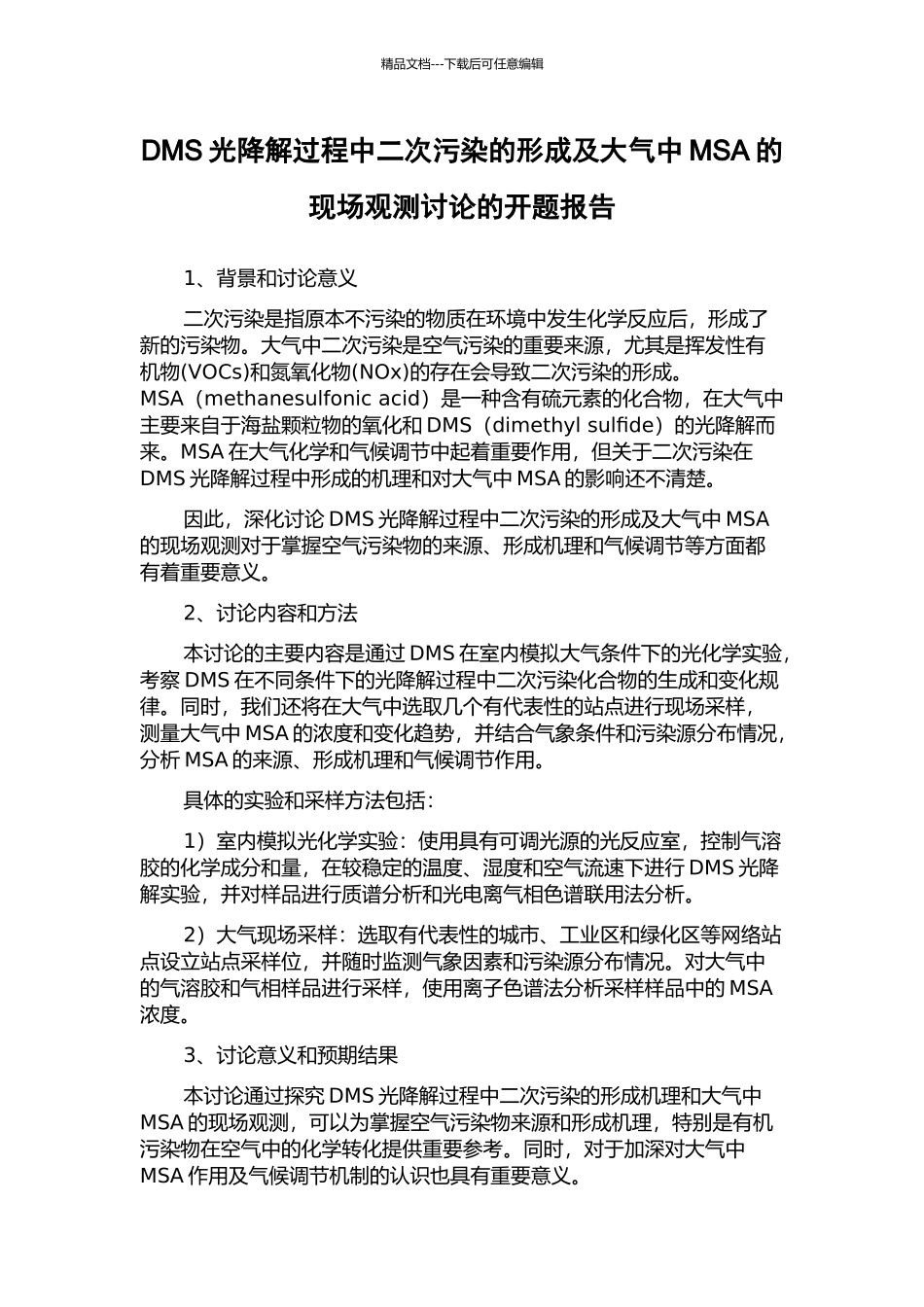 精品文档---下载后可任意编辑

DMS 光降解过程中二次污染的形成及大气中 MSA 的现场观测讨论的开题报告

1、背景和讨论意义

二次污染是指原本不污染的物质在环境中发生化学反应后，形成了新的污染物。大气中二次污染是空气污染的重要来源，尤其是挥发性有机物(VOCs)和氮氧化物(NOx)的存在会导致二次污染的形成。MSA（methanesulfonic acid）是一种含有硫元素的化合物，在大气中主要来自于海盐颗粒物的氧化和 DMS（dimethyl sulfide）的光降解而来。MSA 在大气化学和气候调节中起着重要作用，但关于二次污染在 DMS 光降解过程中形成的机理和对大气中 MSA 的影响还不清楚。

因此，深化讨论 DMS 光降解过程中二次污染的形成及大气中 MSA 的现场观测对于掌握空气污染物的来源、形成机理和气候调节等方面都有着重要意义。

2、讨论内容和方法

本讨论的主要内容是通过 DMS 在室内模拟大气条件下的光化学实验，考察 DMS 在不同条件下的光降解过程中二次污染化合物的生成和变化规律。同时，我们还将在大气中选取几个有代表性的站点进行现场采样，测量大气中 MSA 的浓度和变化趋势，并结合气象条件和污染源分布情况，分析 MSA 的来源、形成机理和气候调节作用。

具体的实验和采样方法包括：

1）室内模拟光化学实验：使用具有可调光源的光反应室，控制气溶胶的化学成分和量，在较稳定的温度、湿度和空气流速下进行 DMS 光降解实验，并对样品进行质谱分析和光电离气相色谱联用法分析。

2）大气现场采样：选取有代表性的城市、工业区和绿化区等网络站点设立站点采样位，并随时监测气象因素和污染源分布情况。对大气中的气溶胶和气相样品进行采样，使用离子色谱法分析采样样品中的 MSA 浓度。

3、讨论意义和预期结果

本讨论通过探究 DMS 光降解过程中二次污染的形成机理和大气中 MSA 的现场观测，可以为掌握空气污染物来源和形成机理，特别是有机污染物在空气中的化学转化提供重要参考。同时，对于加深对大气中 MSA 作用及气候调节机制的认识也具有重要意义。